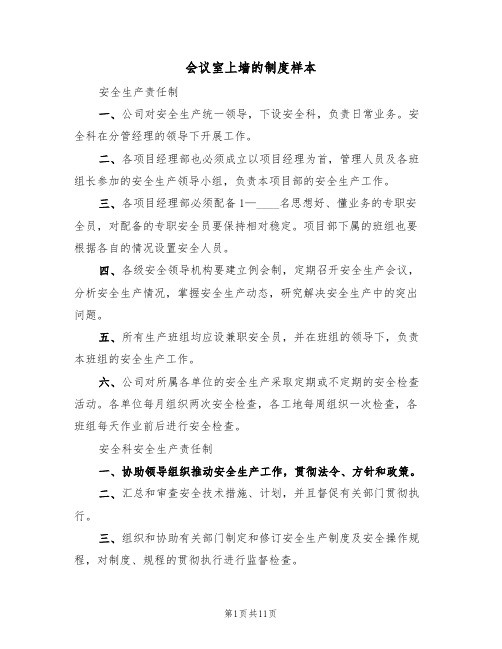 会议室上墙的制度样本

安全生产责任制

一、公司对安全生产统一领导，下设安全科，负责日常业务。安全科在分管经理的领导下开展工作。

二、各项目经理部也必须成立以项目经理为首，管理人员及各班组长参加的安全生产领导小组，负责本项目部的安全生产工作。

三、各项目经理部必须配备1—____名思想好、懂业务的专职安全员，对配备的专职安全员要保持相对稳定。项目部下属的班组也要根据各自的情况设置安全人员。

四、各级安全领导机构要建立例会制，定期召开安全生产会议，分析安全生产情况，掌握安全生产动态，研究解决安全生产中的突出问题。

五、所有生产班组均应设兼职安全员，并在班组的领导下，负责本班组的安全生产工作。

六、公司对所属各单位的安全生产采取定期或不定期的安全检查活动。各单位每月组织两次安全检查，各工地每周组织一次检查，各班组每天作业前后进行安全检查。

安全科安全生产责任制

一、协助领导组织推动安全生产工作，贯彻法令、方针和政策。

二、汇总和审查安全技术措施、计划，并且督促有关部门贯彻执行。

三、组织和协助有关部门制定和修订安全生产制度及安全操作规程，对制度、规程的贯彻执行进行监督检查。

第1页共11页